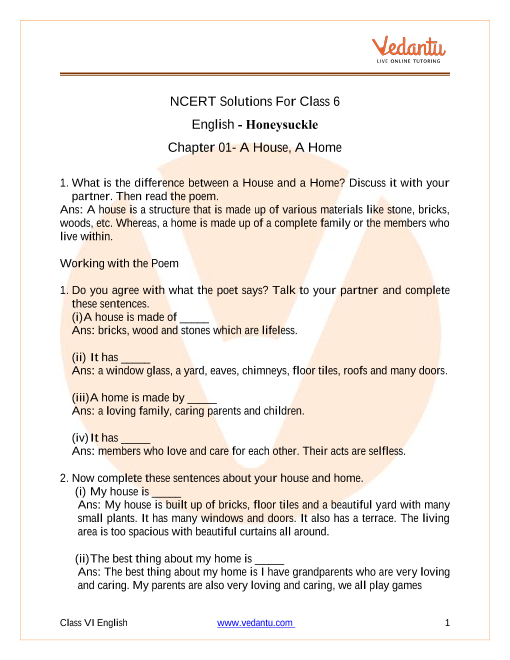 Vedantu
LIVE ONLINE TUTORING

NCERT Solutions For Class 6

English - Honeysuckle

Chapter 01- A House, A Home

1. What is the difference between a House and a Home? Discuss it with your partner. Then read the poem.
Ans: A house is a structure that is made up of various materials like stone, bricks, woods, etc. Whereas, a home is made up of a complete family or the members who live within.

Working with the Poem

1. Do you agree with what the poet says? Talk to your partner and complete these sentences.
(i) A house is made of _____
Ans: bricks, wood and stones which are lifeless.

(ii) It has _____
Ans: a window glass, a yard, eaves, chimneys, floor tiles, roofs and many doors.

(iii) A home is made by _____
Ans: a loving family, caring parents and children.

(iv) It has _____
Ans: members who love and care for each other. Their acts are selfless.

2. Now complete these sentences about your house and home.
(i) My house is _____
Ans: My house is built up of bricks, floor tiles and a beautiful yard with many small plants. It has many windows and doors. It also has a terrace. The living area is too spacious with beautiful curtains all around.

(ii) The best thing about my home is _____
Ans: The best thing about my home is I have grandparents who are very loving and caring. My parents are also very loving and caring, we all play games

Class VI English www.vedantu.com 1